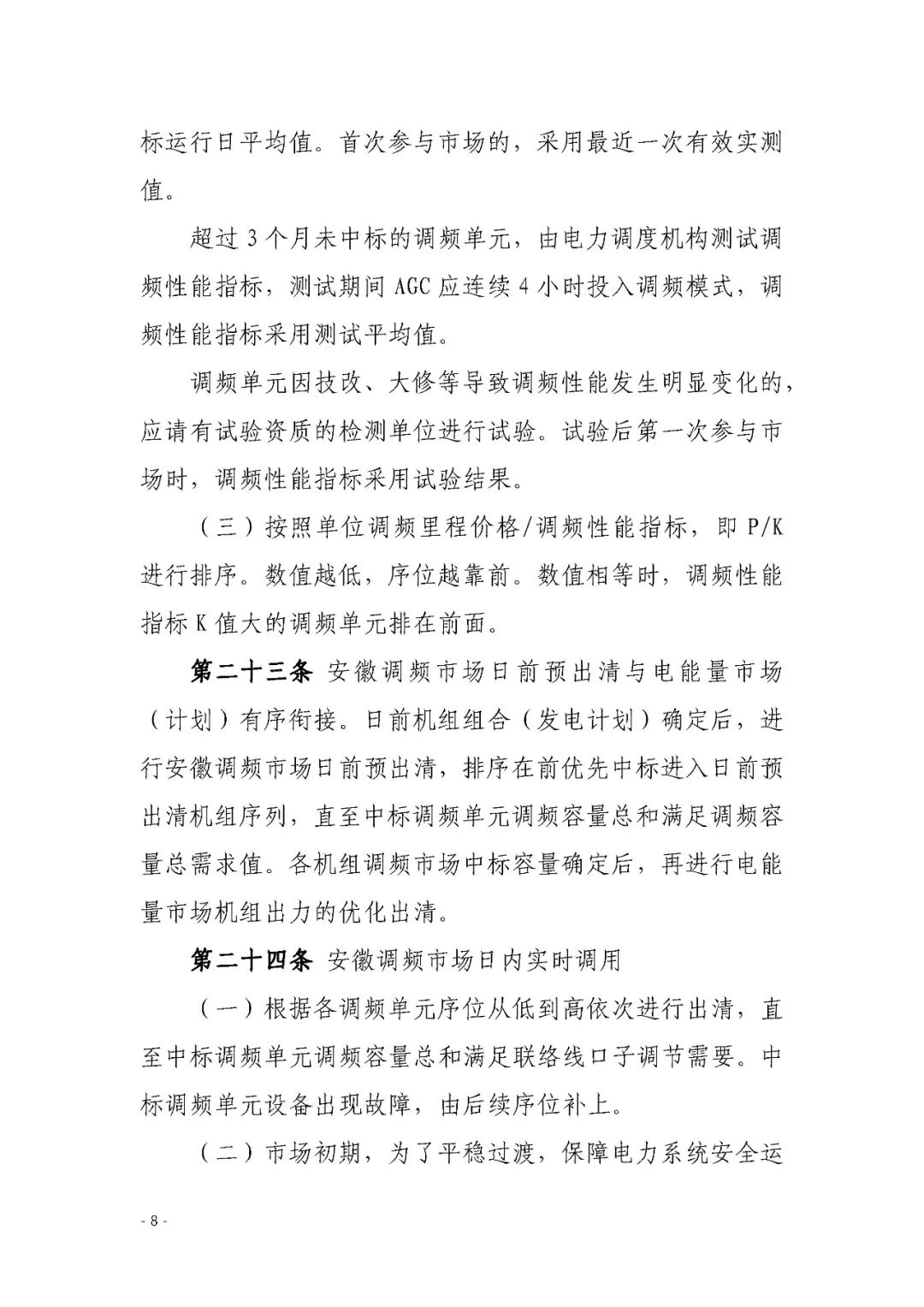 标运行日平均值。首次参与市场的，采用最近一次有效实测值。

超过3个月未中标的调频单元，由电力调度机构测试调频性能指标，测试期间AGC应连续4小时投入调频模式，调频性能指标采用测试平均值。

调频单元因技改、大修等导致调频性能发生明显变化的，应请有试验资质的检测单位进行试验。试验后第一次参与市场时，调频性能指标采用试验结果。

（三）按照单位调频里程价格/调频性能指标，即P/K进行排序。数值越低，序位越靠前。数值相等时，调频性能指标K值大的调频单元排在前面。

第二十三条 安徽调频市场日前预出清与电能量市场（计划）有序衔接。日前机组组合（发电计划）确定后，进行安徽调频市场日前预出清，排序在前优先中标进入日前预出清机组序列，直至中标调频单元调频容量总和满足调频容量总需求值。各机组调频市场中标容量确定后，再进行电能量市场机组出力的优化出清。

第二十四条 安徽调频市场日内实时调用

（一）根据各调频单元序位从低到高依次进行出清，直至中标调频单元调频容量总和满足联络线口子调节需要。中标调频单元设备出现故障，由后续序位补上。

（二）市场初期，为了平稳过渡，保障电力系统安全运

- 8 -